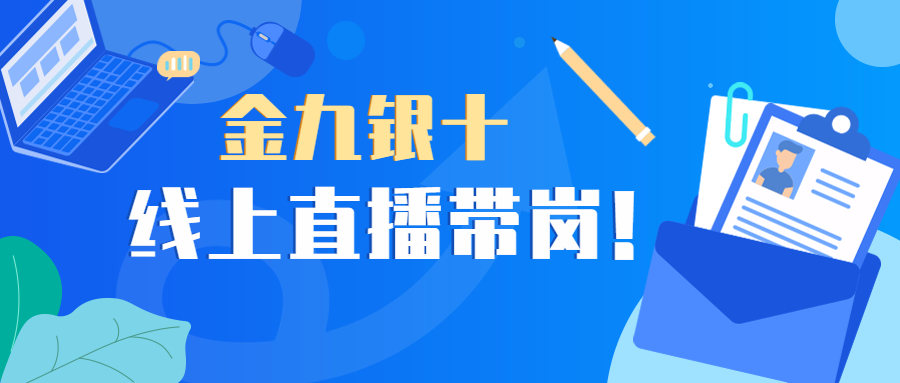 金九银十
线上直播带岗!